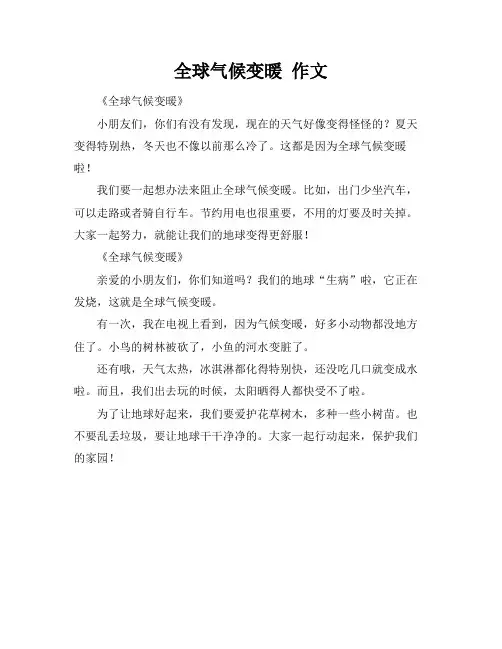 全球气候变暖 作文

《全球气候变暖》

小朋友们，你们有没有发现，现在的天气好像变得怪怪的？夏天变得特别热，冬天也不像以前那么冷了。这都是因为全球气候变暖啦！

我们要一起想办法来阻止全球气候变暖。比如，出门少坐汽车，可以走路或者骑自行车。节约用电也很重要，不用的灯要及时关掉。大家一起努力，就能让我们的地球变得更舒服！

《全球气候变暖》

亲爱的小朋友们，你们知道吗？我们的地球“生病”啦，它正在发烧，这就是全球气候变暖。

有一次，我在电视上看到，因为气候变暖，好多小动物都没地方住了。小鸟的树林被砍了，小鱼的河水变脏了。

还有哦，天气太热，冰淇淋都化得特别快，还没吃几口就变成水啦。而且，我们出去玩的时候，太阳晒得人都快受不了啦。

为了让地球好起来，我们要爱护花草树木，多种一些小树苗。也不要乱丢垃圾，要让地球干干净净的。大家一起行动起来，保护我们的家园！